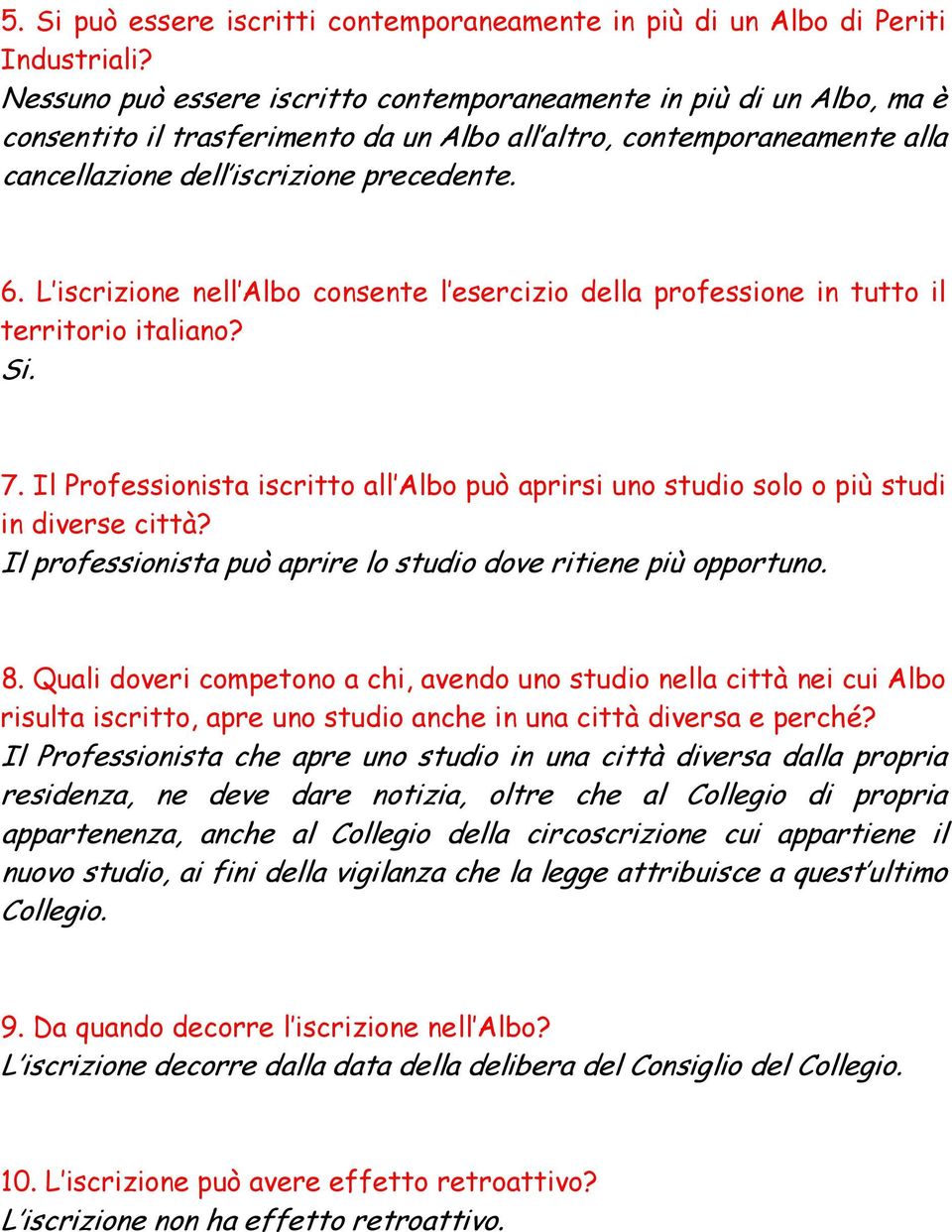 5. Si può essere iscritti contemporaneamente in più di un Albo di Periti Industriali?
Nessuno può essere iscritto contemporaneamente in più di un Albo, ma è consentito il trasferimento da un Albo all'altro, contemporaneamente alla cancellazione dell'iscrizione precedente.

6. L'iscrizione nell'Albo consente l'esercizio della professione in tutto il territorio italiano?
Si.

7. Il Professionista iscritto all'Albo può aprirsi uno studio solo o più studi in diverse città?
Il professionista può aprire lo studio dove ritiene più opportuno.

8. Quali doveri competono a chi, avendo uno studio nella città nei cui Albo risulta iscritto, apre uno studio anche in una città diversa e perché?
Il Professionista che apre uno studio in una città diversa dalla propria residenza, ne deve dare notizia, oltre che al Collegio di propria appartenenza, anche al Collegio della circoscrizione cui appartiene il nuovo studio, ai fini della vigilanza che la legge attribuisce a quest'ultimo Collegio.

9. Da quando decorre l'iscrizione nell'Albo?
L'iscrizione decorre dalla data della delibera del Consiglio del Collegio.

10. L'iscrizione può avere effetto retroattivo?
L'iscrizione non ha effetto retroattivo.